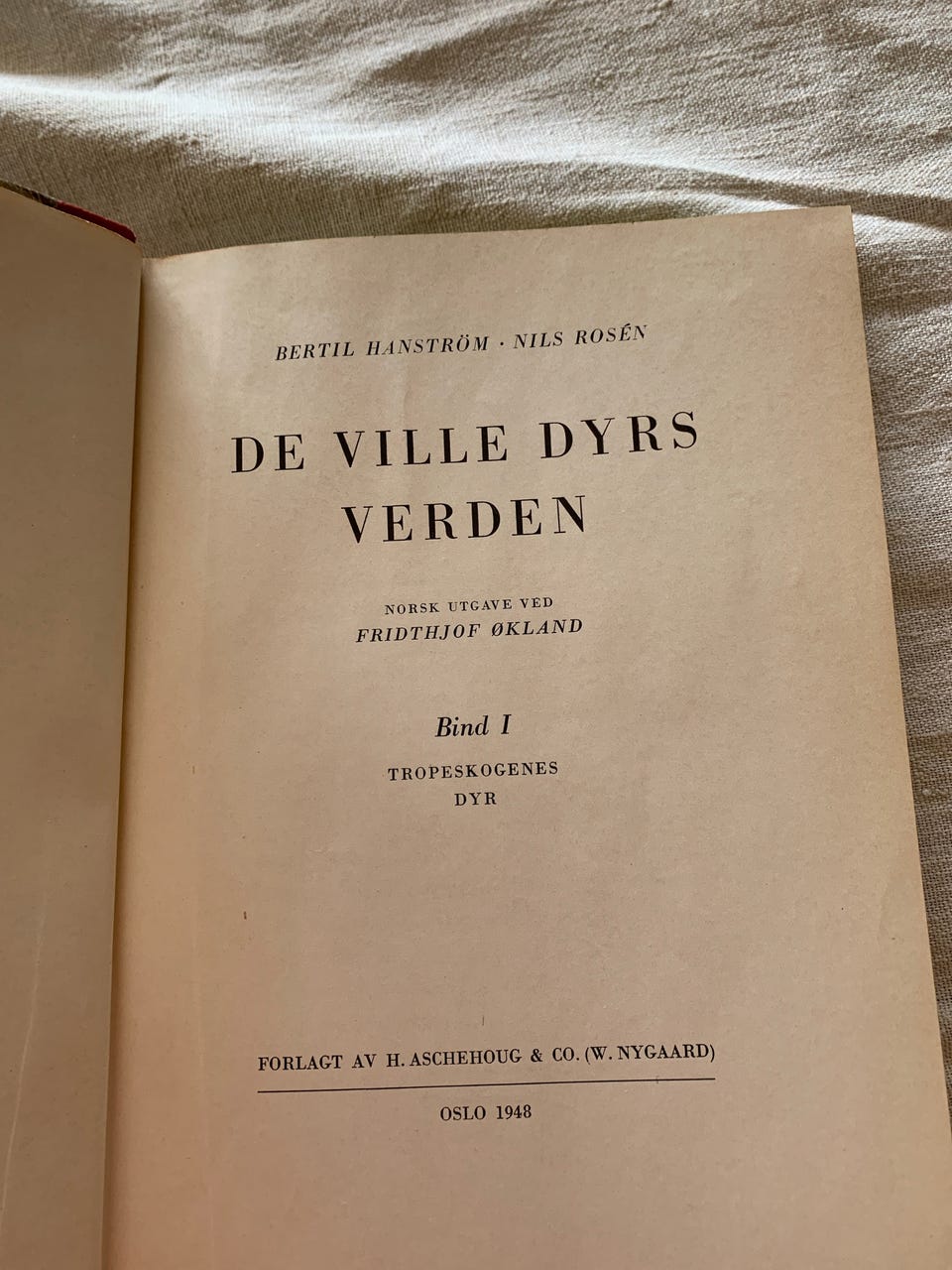 BERTIL HANSTRÖM · NILS ROSÉN

DE VILLE DYRS
VERDEN

NORSK UTGAVE VED
FRIDTHJOF ØKLAND

Bind I

TROPESKOGENES
DYR

FORLAGT AV H. ASCHEHOUG & CO. (W. NYGAARD)

OSLO 1948